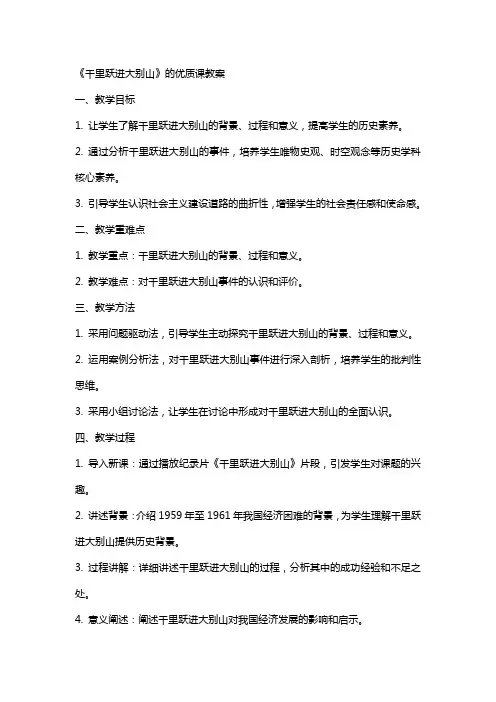 《千里跃进大别山》的优质课教案

一、教学目标

1. 让学生了解千里跃进大别山的背景、过程和意义，提高学生的历史素养。

2. 通过分析千里跃进大别山的事件，培养学生唯物史观、时空观念等历史学科核心素养。

3. 引导学生认识社会主义建设道路的曲折性，增强学生的社会责任感和使命感。

二、教学重难点

1. 教学重点：千里跃进大别山的背景、过程和意义。

2. 教学难点：对千里跃进大别山事件的认识和评价。

三、教学方法

1. 采用问题驱动法，引导学生主动探究千里跃进大别山的背景、过程和意义。

2. 运用案例分析法，对千里跃进大别山事件进行深入剖析，培养学生的批判性思维。

3. 采用小组讨论法，让学生在讨论中形成对千里跃进大别山的全面认识。

四、教学过程

1. 导入新课：通过播放纪录片《千里跃进大别山》片段，引发学生对课题的兴趣。

2. 讲述背景：介绍 1959 年至 1961 年我国经济困难的背景，为学生理解千里跃进大别山提供历史背景。

3. 过程讲解：详细讲述千里跃进大别山的过程，分析其中的成功经验和不足之处。

4. 意义阐述：阐述千里跃进大别山对我国经济发展的影响和启示。